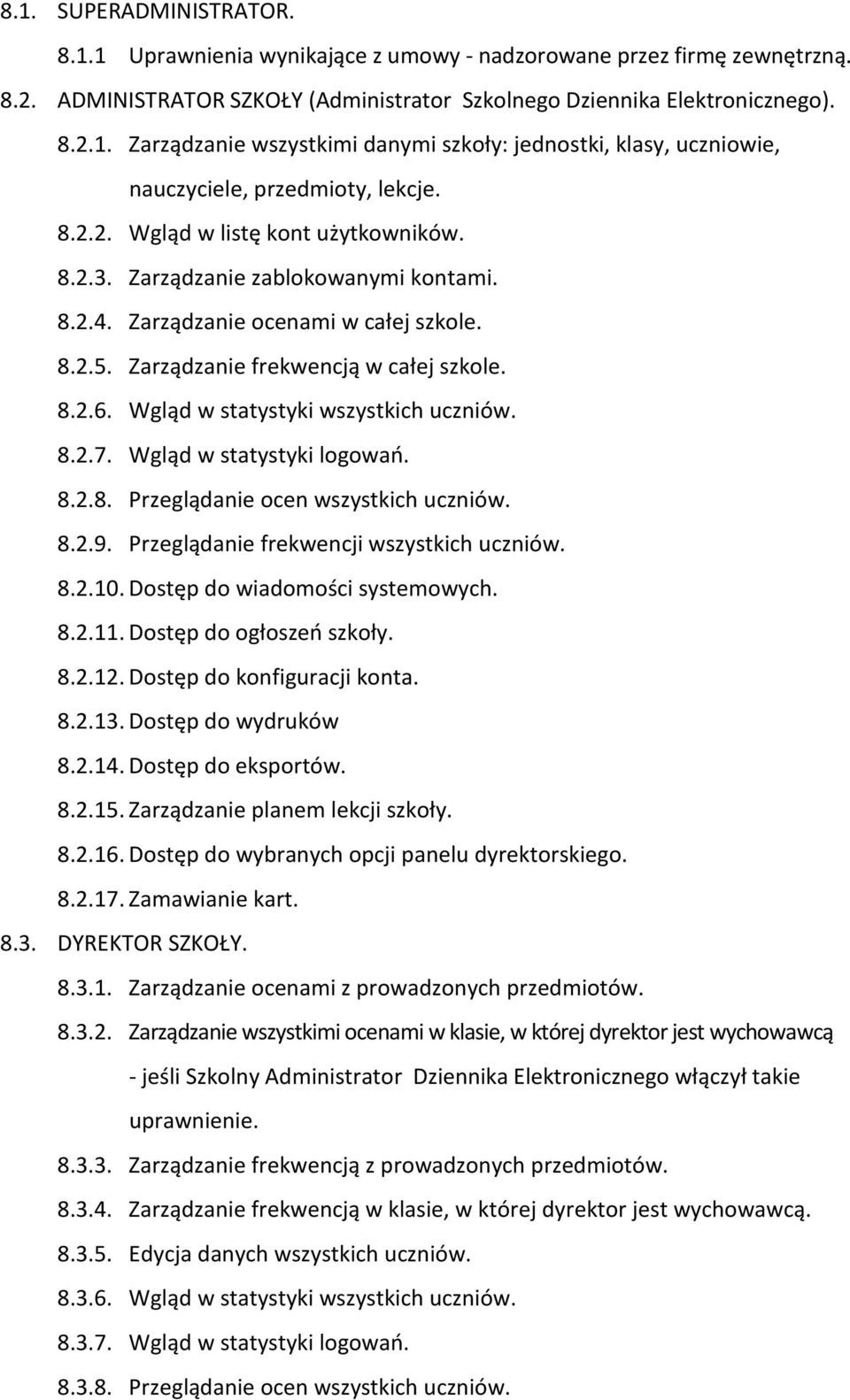 8.1. SUPERADMINISTRATOR.

8.1.1 Uprawnienia wynikające z umowy - nadzorowane przez firmę zewnętrzną.

8.2. ADMINISTRATOR SZKOŁY (Administrator Szkolnego Dziennika Elektronicznego).

8.2.1. Zarządzanie wszystkimi danymi szkoły: jednostki, klasy, uczniowie, nauczyciele, przedmioty, lekcje.

8.2.2. Wgląd w listę kont użytkowników.

8.2.3. Zarządzanie zablokowanymi kontami.

8.2.4. Zarządzanie ocenami w całej szkole.

8.2.5. Zarządzanie frekwencją w całej szkole.

8.2.6. Wgląd w statystyki wszystkich uczniów.

8.2.7. Wgląd w statystyki logowań.

8.2.8. Przeglądanie ocen wszystkich uczniów.

8.2.9. Przeglądanie frekwencji wszystkich uczniów.

8.2.10. Dostęp do wiadomości systemowych.

8.2.11. Dostęp do ogłoszeń szkoły.

8.2.12. Dostęp do konfiguracji konta.

8.2.13. Dostęp do wydruków

8.2.14. Dostęp do eksportów.

8.2.15. Zarządzanie planem lekcji szkoły.

8.2.16. Dostęp do wybranych opcji panelu dyrektorskiego.

8.2.17. Zamawianie kart.

8.3. DYREKTOR SZKOŁY.

8.3.1. Zarządzanie ocenami z prowadzonych przedmiotów.

8.3.2. Zarządzanie wszystkimi ocenami w klasie, w której dyrektor jest wychowawcą - jeśli Szkolny Administrator Dziennika Elektronicznego włączył takie uprawnienie.

8.3.3. Zarządzanie frekwencją z prowadzonych przedmiotów.

8.3.4. Zarządzanie frekwencją w klasie, w której dyrektor jest wychowawcą.

8.3.5. Edycja danych wszystkich uczniów.

8.3.6. Wgląd w statystyki wszystkich uczniów.

8.3.7. Wgląd w statystyki logowań.

8.3.8. Przeglądanie ocen wszystkich uczniów.